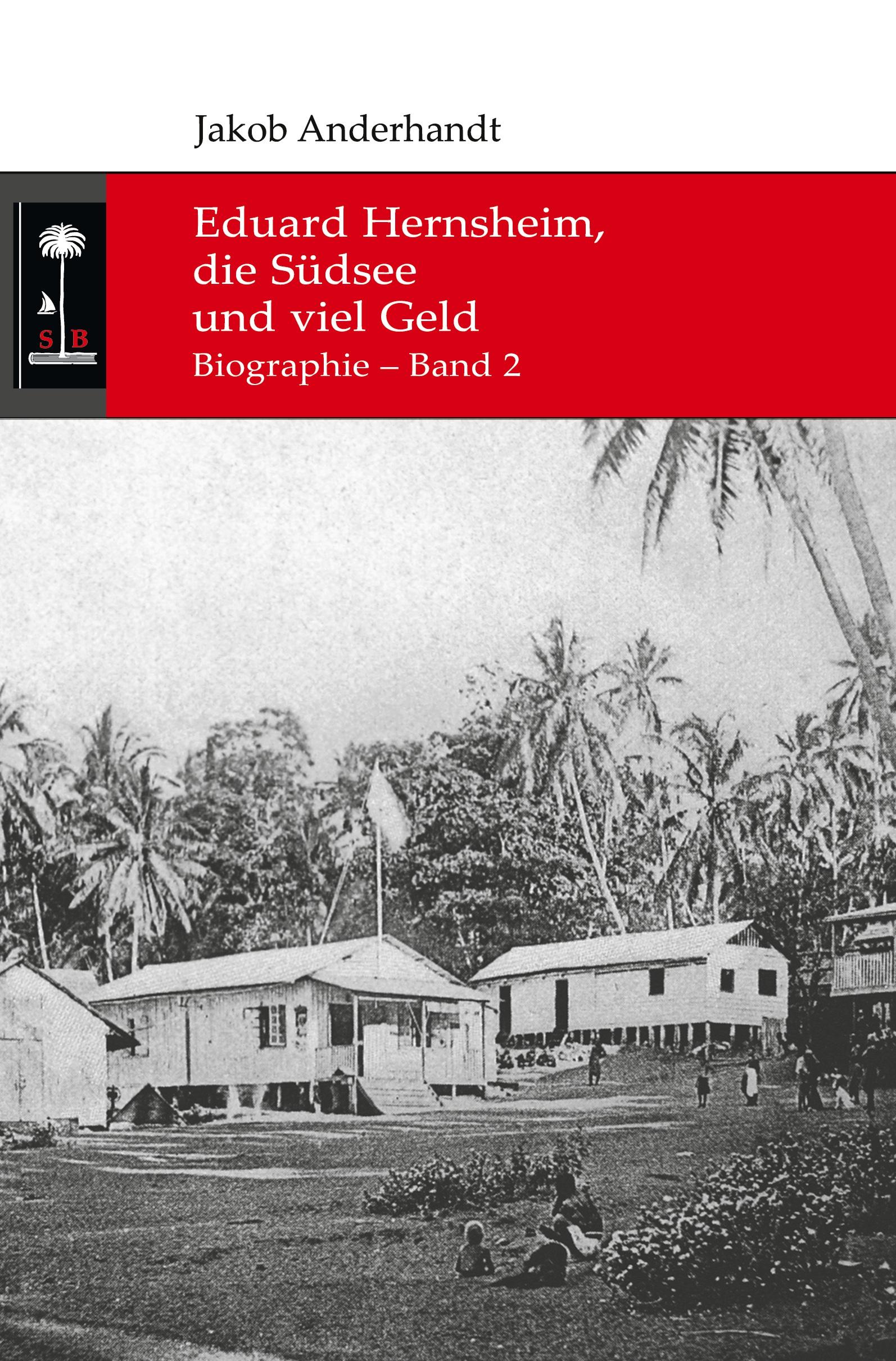 Jakob Anderhandt

S B

Eduard Hernsheim, die Südsee und viel Geld

Biographie – Band 2